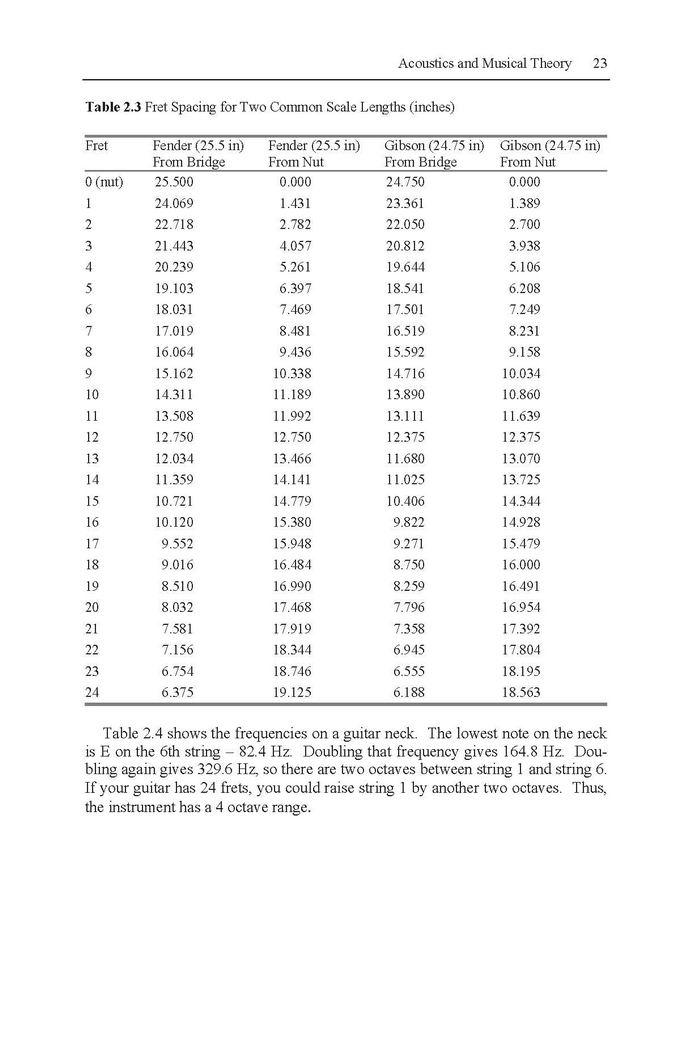 Acoustics and Musical Theory 23

**Table 2.3** Fret Spacing for Two Common Scale Lengths (inches)

| Fret | Fender (25.5 in) From Bridge | Fender (25.5 in) From Nut | Gibson (24.75 in) From Bridge | Gibson (24.75 in) From Nut |
|---|---|---|---|---|
| 0 (nut) | 25.500 | 0.000 | 24.750 | 0.000 |
| 1 | 24.069 | 1.431 | 23.361 | 1.389 |
| 2 | 22.718 | 2.782 | 22.050 | 2.700 |
| 3 | 21.443 | 4.057 | 20.812 | 3.938 |
| 4 | 20.239 | 5.261 | 19.644 | 5.106 |
| 5 | 19.103 | 6.397 | 18.541 | 6.208 |
| 6 | 18.031 | 7.469 | 17.501 | 7.249 |
| 7 | 17.019 | 8.481 | 16.519 | 8.231 |
| 8 | 16.064 | 9.436 | 15.592 | 9.158 |
| 9 | 15.162 | 10.338 | 14.716 | 10.034 |
| 10 | 14.311 | 11.189 | 13.890 | 10.860 |
| 11 | 13.508 | 11.992 | 13.111 | 11.639 |
| 12 | 12.750 | 12.750 | 12.375 | 12.375 |
| 13 | 12.034 | 13.466 | 11.680 | 13.070 |
| 14 | 11.359 | 14.141 | 11.025 | 13.725 |
| 15 | 10.721 | 14.779 | 10.406 | 14.344 |
| 16 | 10.120 | 15.380 | 9.822 | 14.928 |
| 17 | 9.552 | 15.948 | 9.271 | 15.479 |
| 18 | 9.016 | 16.484 | 8.750 | 16.000 |
| 19 | 8.510 | 16.990 | 8.259 | 16.491 |
| 20 | 8.032 | 17.468 | 7.796 | 16.954 |
| 21 | 7.581 | 17.919 | 7.358 | 17.392 |
| 22 | 7.156 | 18.344 | 6.945 | 17.804 |
| 23 | 6.754 | 18.746 | 6.555 | 18.195 |
| 24 | 6.375 | 19.125 | 6.188 | 18.563 |

Table 2.4 shows the frequencies on a guitar neck. The lowest note on the neck is E on the 6th string – 82.4 Hz. Doubling that frequency gives 164.8 Hz. Doubling again gives 329.6 Hz, so there are two octaves between string 1 and string 6. If your guitar has 24 frets, you could raise string 1 by another two octaves. Thus, the instrument has a 4 octave range.